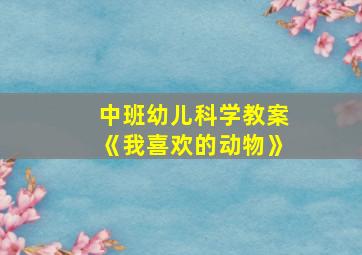 中班幼儿科学教案
《我喜欢的动物》